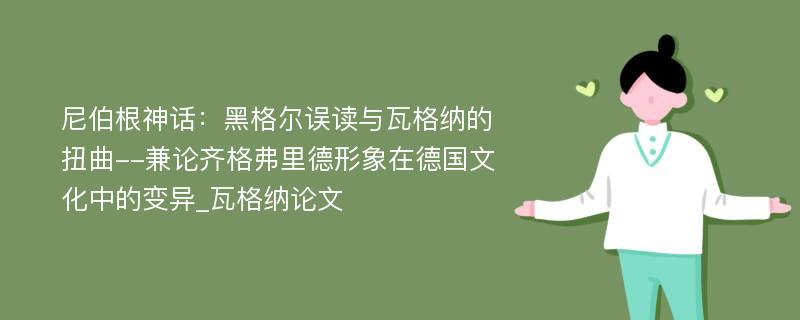 尼伯根神话：黑格尔误读与瓦格纳的扭曲--兼论齐格弗里德形象在德国文化中的变异_瓦格纳论文